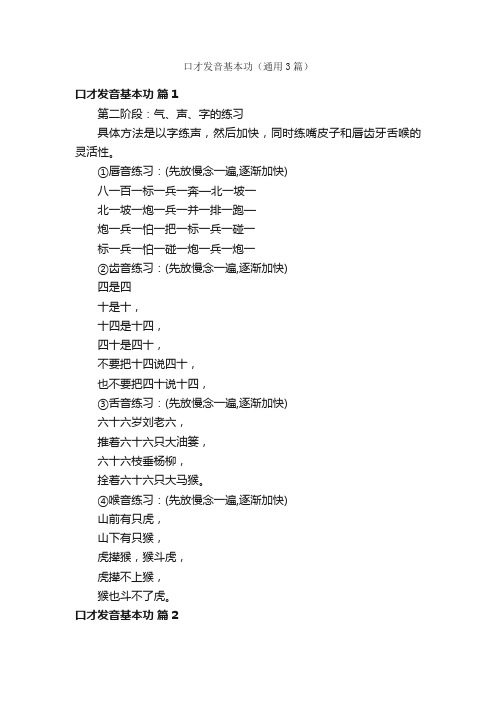 口才发音基本功（通用3篇）

口才发音基本功 篇1

第二阶段：气、声、字的练习

具体方法是以字练声，然后加快，同时练嘴皮子和唇齿牙舌喉的灵活性。

①唇音练习：(先放慢念一遍,逐渐加快)

八一百一标一兵一奔一北一坡一

北一坡一炮一兵一并一排一跑一

炮一兵一怕一把一标一兵一碰一

标一兵一怕一碰一炮一兵一炮一

②齿音练习：(先放慢念一遍,逐渐加快)

四是四

十是十，

十四是十四，

四十是四十，

不要把十四说四十，

也不要把四十说十四，

③舌音练习：(先放慢念一遍,逐渐加快)

六十六岁刘老六，

推着六十六只大油篓，

六十六枝垂杨柳，

拴着六十六只大马猴。

④喉音练习：(先放慢念一遍,逐渐加快)

山前有只虎，

山下有只猴，

虎撵猴，猴斗虎，

虎撵不上猴，

猴也斗不了虎。

口才发音基本功 篇2